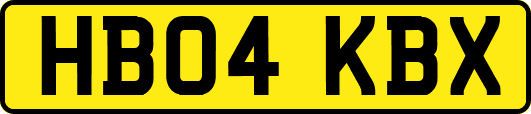 HB04 KBX